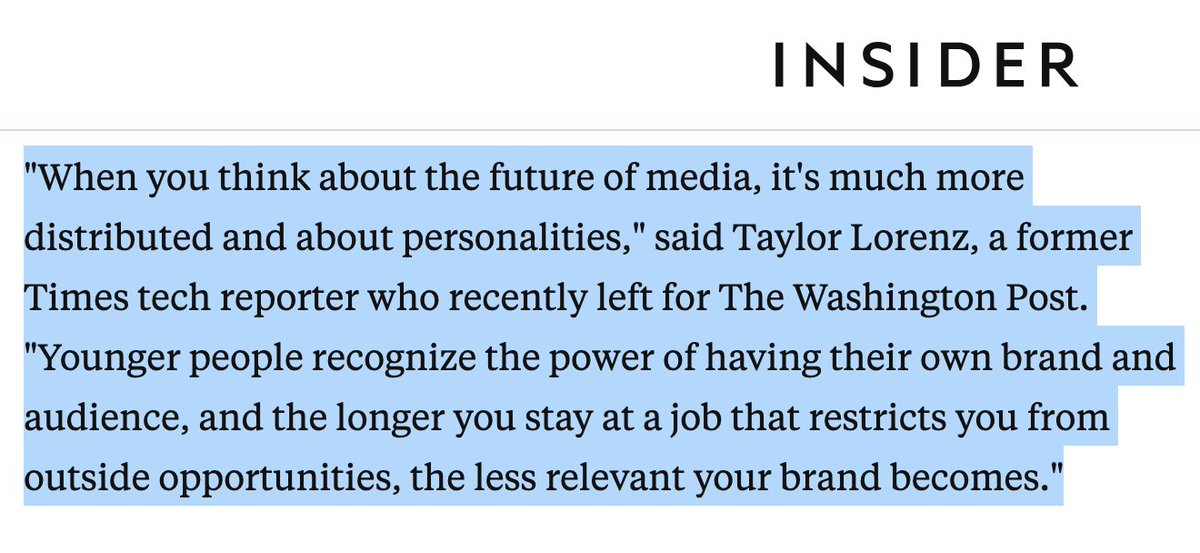 INSIDER

"When you think about the future of media, it's much more distributed and about personalities," said Taylor Lorenz, a former Times tech reporter who recently left for The Washington Post. "Younger people recognize the power of having their own brand and audience, and the longer you stay at a job that restricts you from outside opportunities, the less relevant your brand becomes."